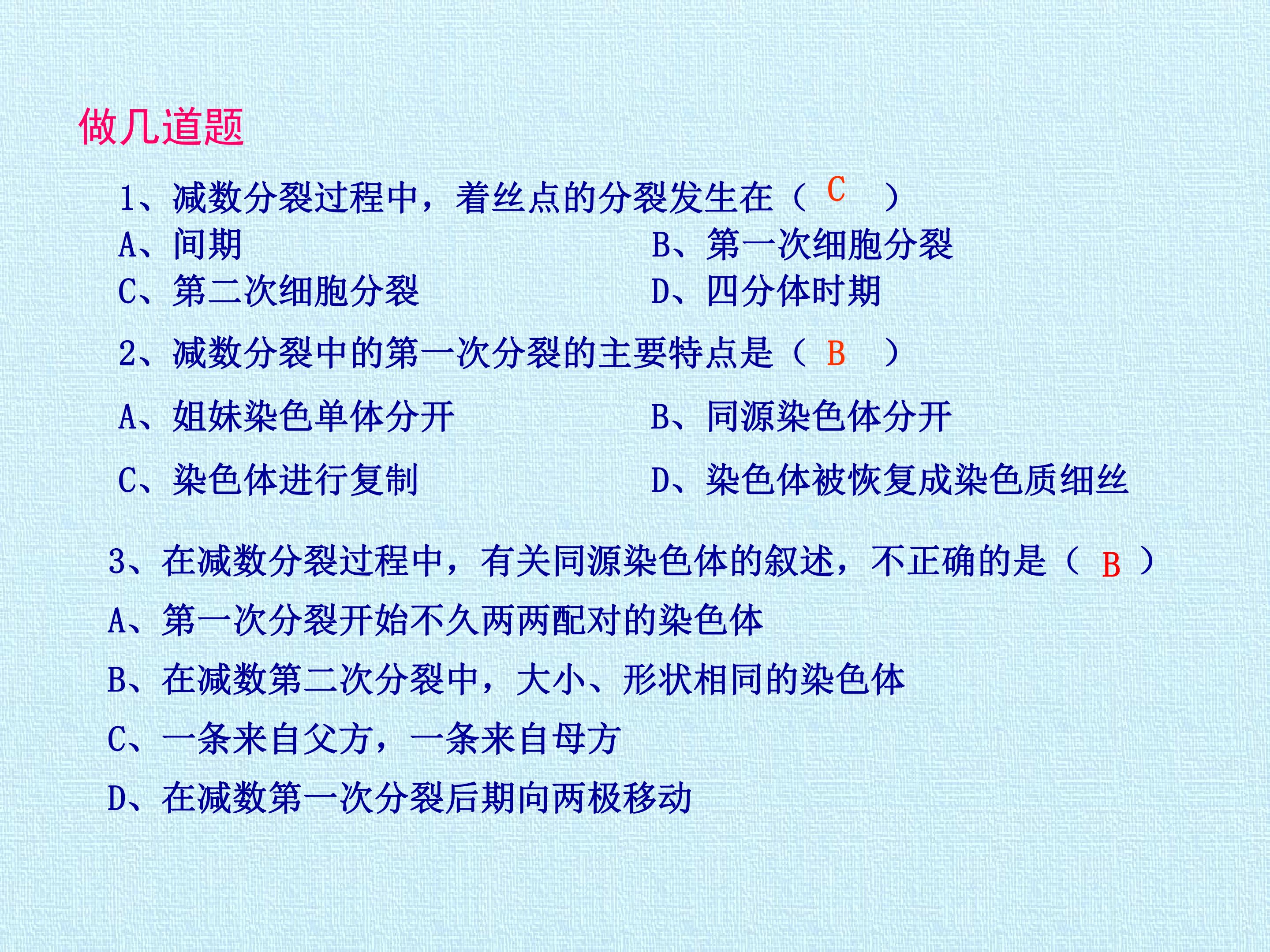 做几道题

1、减数分裂过程中，着丝点的分裂发生在（ C ）

A、间期

B、第一次细胞分裂

C、第二次细胞分裂

D、四分体时期

2、减数分裂中的第一次分裂的主要特点是（ B ）

A、姐妹染色单体分开

B、同源染色体分开

C、染色体进行复制

D、染色体被恢复成染色质细丝

3、在减数分裂过程中，有关同源染色体的叙述，不正确的是（ B ）

A、第一次分裂开始不久两两配对的染色体

B、在减数第二次分裂中，大小、形状相同的染色体

C、一条来自父方，一条来自母方

D、在减数第一次分裂后期向两极移动